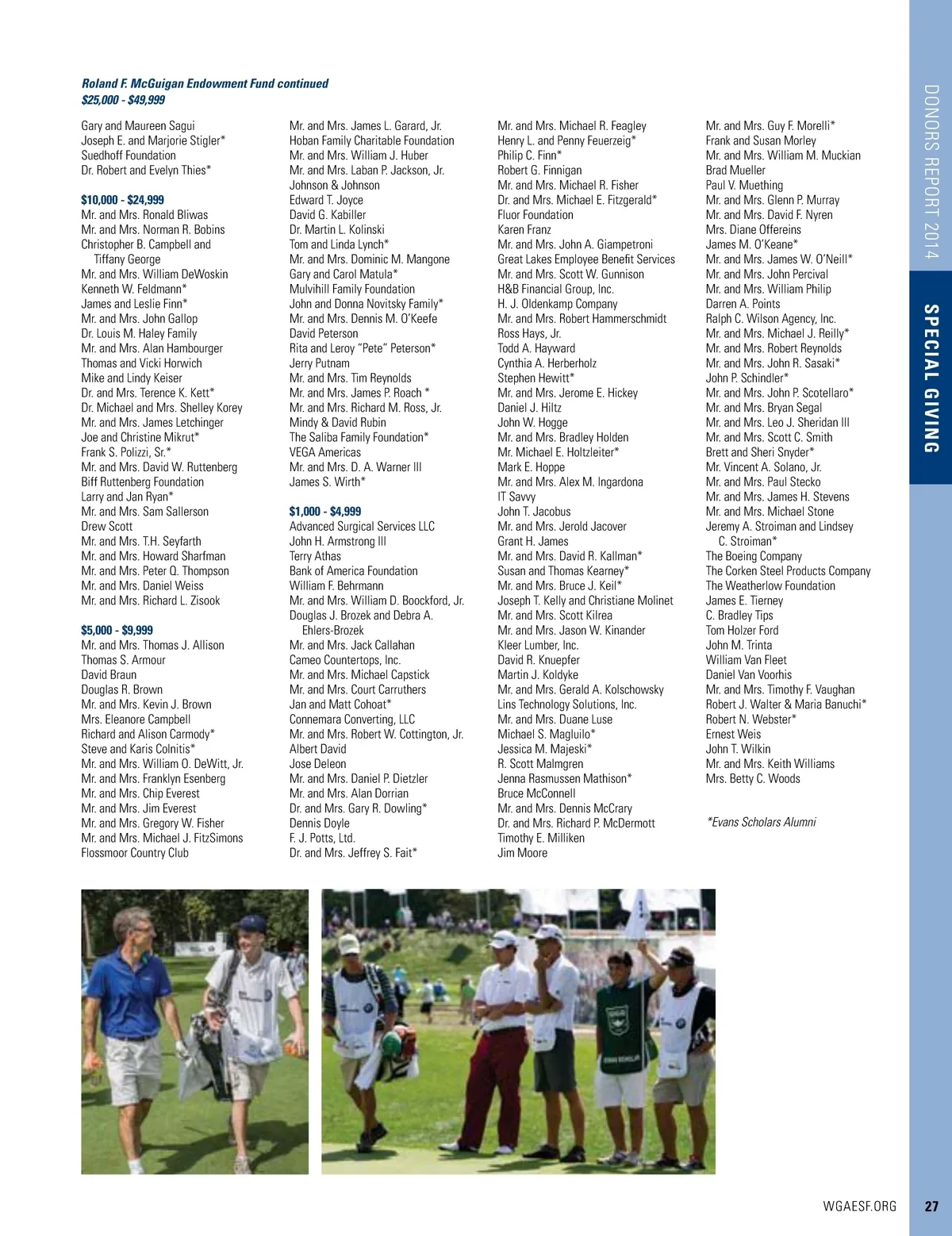 Roland F. McGuigan Endowment Fund continued
$25,000 - $49,999

Gary and Maureen Sagui
Joseph E. and Marjorie Stigler*
Suedhoff Foundation
Dr. Robert and Evelyn Thies*

$10,000 - $24,999
Mr. and Mrs. Ronald Bliwas
Mr. and Mrs. Norman R. Bobins
Christopher B. Campbell and Tiffany George
Mr. and Mrs. William DeWoskin
Kenneth W. Feldmann*
James and Leslie Finn*
Mr. and Mrs. John Gallop
Dr. Louis M. Haley Family
Mr. and Mrs. Alan Hambourger
Thomas and Vicki Horwich
Mike and Lindy Keiser
Dr. and Mrs. Terence K. Kett*
Dr. Michael and Mrs. Shelley Korey
Mr. and Mrs. James Letchinger
Joe and Christine Mikrut*
Frank S. Polizzi, Sr.*
Mr. and Mrs. David W. Ruttenberg
Biff Ruttenberg Foundation
Larry and Jan Ryan*
Mr. and Mrs. Sam Sallerson
Drew Scott
Mr. and Mrs. T.H. Seyfarth
Mr. and Mrs. Howard Sharfman
Mr. and Mrs. Peter Q. Thompson
Mr. and Mrs. Daniel Weiss
Mr. and Mrs. Richard L. Zisook

$5,000 - $9,999
Mr. and Mrs. Thomas J. Allison
Thomas S. Armour
David Braun
Douglas R. Brown
Mr. and Mrs. Kevin J. Brown
Mrs. Eleanore Campbell
Richard and Alison Carmody*
Steve and Karis Colnitis*
Mr. and Mrs. William O. DeWitt, Jr.
Mr. and Mrs. Franklyn Esenberg
Mr. and Mrs. Chip Everest
Mr. and Mrs. Jim Everest
Mr. and Mrs. Gregory W. Fisher
Mr. and Mrs. Michael J. FitzSimons
Flossmoor Country Club

Mr. and Mrs. James L. Garard, Jr.
Hoban Family Charitable Foundation
Mr. and Mrs. William J. Huber
Mr. and Mrs. Laban P. Jackson, Jr.
Johnson & Johnson
Edward T. Joyce
David G. Kabiller
Dr. Martin L. Kolinski
Tom and Linda Lynch*
Mr. and Mrs. Dominic M. Mangone
Gary and Carol Matula*
Mulvihill Family Foundation
John and Donna Novitsky Family*
Mr. and Mrs. Dennis M. O'Keefe
David Peterson
Rita and Leroy "Pete" Peterson*
Jerry Putnam
Mr. and Mrs. Tim Reynolds
Mr. and Mrs. James P. Roach *
Mr. and Mrs. Richard M. Ross, Jr.
Mindy & David Rubin
The Saliba Family Foundation*
VEGA Americas
Mr. and Mrs. D. A. Warner III
James S. Wirth*

$1,000 - $4,999
Advanced Surgical Services LLC
John H. Armstrong III
Terry Athas
Bank of America Foundation
William F. Behrmann
Mr. and Mrs. William D. Boockford, Jr.
Douglas J. Brozek and Debra A. Ehlers-Brozek
Mr. and Mrs. Jack Callahan
Cameo Countertops, Inc.
Mr. and Mrs. Michael Capstick
Mr. and Mrs. Court Carruthers
Jan and Matt Cohoat*
Connemara Converting, LLC
Mr. and Mrs. Robert W. Cottington, Jr.
Albert David
Jose Deleon
Mr. and Mrs. Daniel P. Dietzler
Mr. and Mrs. Alan Dorrian
Dr. and Mrs. Gary R. Dowling*
Dennis Doyle
F. J. Potts, Ltd.
Dr. and Mrs. Jeffrey S. Fait*

Mr. and Mrs. Michael R. Feagley
Henry L. and Penny Feuerzeig*
Philip C. Finn*
Robert G. Finnigan
Mr. and Mrs. Michael R. Fisher
Dr. and Mrs. Michael E. Fitzgerald*
Fluor Foundation
Karen Franz
Mr. and Mrs. John A. Giampetroni
Great Lakes Employee Benefit Services
Mr. and Mrs. Scott W. Gunnison
H&B Financial Group, Inc.
H. J. Oldenkamp Company
Mr. and Mrs. Robert Hammerschmidt
Ross Hays, Jr.
Todd A. Hayward
Cynthia A. Herberholz
Stephen Hewitt*
Mr. and Mrs. Jerome E. Hickey
Daniel J. Hiltz
John W. Hogge
Mr. and Mrs. Bradley Holden
Mr. Michael E. Holtzleiter*
Mark E. Hoppe
Mr. and Mrs. Alex M. Ingardona
IT Savvy
John T. Jacobus
Mr. and Mrs. Jerold Jacover
Grant H. James
Mr. and Mrs. David R. Kallman*
Susan and Thomas Kearney*
Mr. and Mrs. Bruce J. Keil*
Joseph T. Kelly and Christiane Molinet
Mr. and Mrs. Scott Kilrea
Mr. and Mrs. Jason W. Kinander
Kleer Lumber, Inc.
David R. Knuepfer
Martin J. Koldyke
Mr. and Mrs. Gerald A. Kolschowsky
Lins Technology Solutions, Inc.
Mr. and Mrs. Duane Luse
Michael S. Magluilo*
Jessica M. Majeski*
R. Scott Malmgren
Jenna Rasmussen Mathison*
Bruce McConnell
Mr. and Mrs. Dennis McCrary
Dr. and Mrs. Richard P. McDermott
Timothy E. Milliken
Jim Moore

Mr. and Mrs. Guy F. Morelli*
Frank and Susan Morley
Mr. and Mrs. William M. Muckian
Brad Mueller
Paul V. Muething
Mr. and Mrs. Glenn P. Murray
Mr. and Mrs. David F. Nyren
Mrs. Diane Offereins
James M. O'Keane*
Mr. and Mrs. James W. O'Neill*
Mr. and Mrs. John Percival
Mr. and Mrs. William Philip
Darren A. Points
Ralph C. Wilson Agency, Inc.
Mr. and Mrs. Michael J. Reilly*
Mr. and Mrs. Robert Reynolds
Mr. and Mrs. John R. Sasaki*
John P. Schindler*
Mr. and Mrs. John P. Scotellaro*
Mr. and Mrs. Bryan Segal
Mr. and Mrs. Leo J. Sheridan III
Mr. and Mrs. Scott C. Smith
Brett and Sheri Snyder*
Mr. Vincent A. Solano, Jr.
Mr. and Mrs. Paul Stecko
Mr. and Mrs. James H. Stevens
Mr. and Mrs. Michael Stone
Jeremy A. Stroiman and Lindsey C. Stroiman*
The Boeing Company
The Corken Steel Products Company
The Weatherlow Foundation
James E. Tierney
C. Bradley Tips
Tom Holzer Ford
John M. Trinta
William Van Fleet
Daniel Van Voorhis
Mr. and Mrs. Timothy F. Vaughan
Robert J. Walter & Maria Banuchi*
Robert N. Webster*
Ernest Weis
John T. Wilkin
Mr. and Mrs. Keith Williams
Mrs. Betty C. Woods

*Evans Scholars Alumni

DONORS REPORT 2014
SPECIAL GIVING

WGAESF.ORG 27